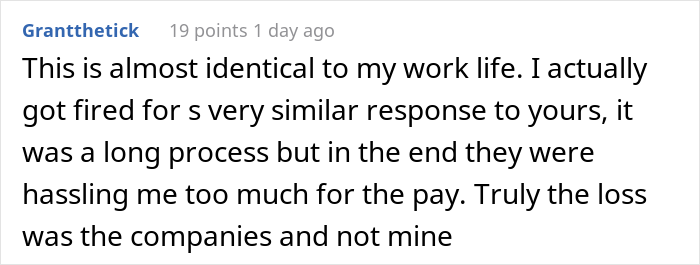 Grantthetick 19 points 1 day ago

This is almost identical to my work life. I actually got fired for s very similar response to yours, it was a long process but in the end they were hassling me too much for the pay. Truly the loss was the companies and not mine